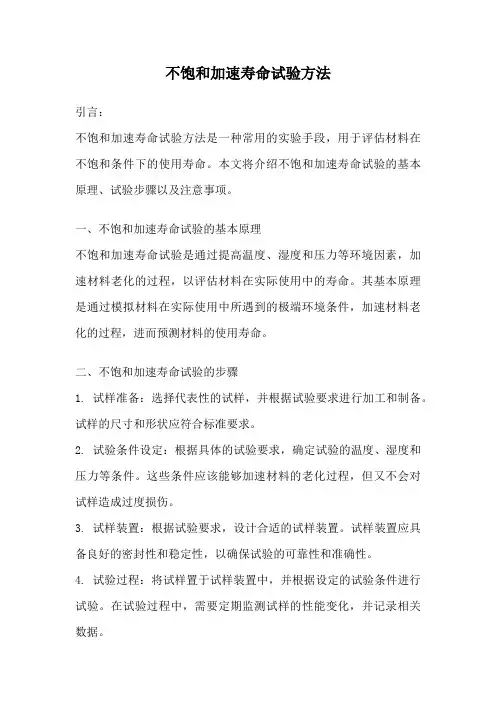 不饱和加速寿命试验方法

引言：

不饱和加速寿命试验方法是一种常用的实验手段，用于评估材料在不饱和条件下的使用寿命。本文将介绍不饱和加速寿命试验的基本原理、试验步骤以及注意事项。

一、不饱和加速寿命试验的基本原理

不饱和加速寿命试验是通过提高温度、湿度和压力等环境因素，加速材料老化的过程，以评估材料在实际使用中的寿命。其基本原理是通过模拟材料在实际使用中所遇到的极端环境条件，加速材料老化的过程，进而预测材料的使用寿命。

二、不饱和加速寿命试验的步骤

1. 试样准备：选择代表性的试样，并根据试验要求进行加工和制备。试样的尺寸和形状应符合标准要求。

2. 试验条件设定：根据具体的试验要求，确定试验的温度、湿度和压力等条件。这些条件应该能够加速材料的老化过程，但又不会对试样造成过度损伤。

3. 试样装置：根据试验要求，设计合适的试样装置。试样装置应具备良好的密封性和稳定性，以确保试验的可靠性和准确性。

4. 试验过程：将试样置于试样装置中，并根据设定的试验条件进行试验。在试验过程中，需要定期监测试样的性能变化，并记录相关数据。